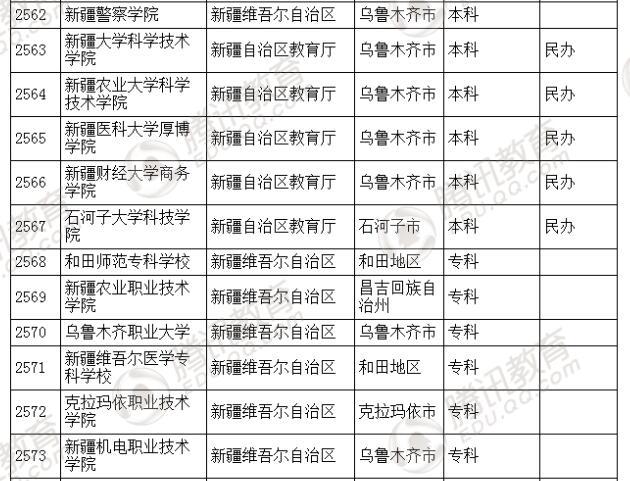 | 2562 | 新疆警察学院 | 新疆维吾尔自治区 | 乌鲁木齐市 | 本科 | |
|---|---|---|---|---|---|
| 2563 | 新疆大学科学技术学院 | 新疆自治区教育厅 | 乌鲁木齐市 | 本科 | 民办 |
| 2564 | 新疆农业大学科学技术学院 | 新疆自治区教育厅 | 乌鲁木齐市 | 本科 | 民办 |
| 2565 | 新疆医科大学厚博学院 | 新疆自治区教育厅 | 乌鲁木齐市 | 本科 | 民办 |
| 2566 | 新疆财经大学商务学院 | 新疆自治区教育厅 | 乌鲁木齐市 | 本科 | 民办 |
| 2567 | 石河子大学科技学院 | 新疆自治区教育厅 | 石河子市 | 本科 | 民办 |
| 2568 | 和田师范专科学校 | 新疆维吾尔自治区 | 和田地区 | 专科 | |
| 2569 | 新疆农业职业技术学院 | 新疆维吾尔自治区 | 昌吉回族自治州 | 专科 | |
| 2570 | 乌鲁木齐职业大学 | 新疆维吾尔自治区 | 乌鲁木齐市 | 专科 | |
| 2571 | 新疆维吾尔医学专科学校 | 新疆维吾尔自治区 | 和田地区 | 专科 | |
| 2572 | 克拉玛依职业技术学院 | 新疆维吾尔自治区 | 克拉玛依市 | 专科 | |
| 2573 | 新疆机电职业技术学院 | 新疆维吾尔自治区 | 乌鲁木齐市 | 专科 | |

腾讯教育 EDU.QQ.COM